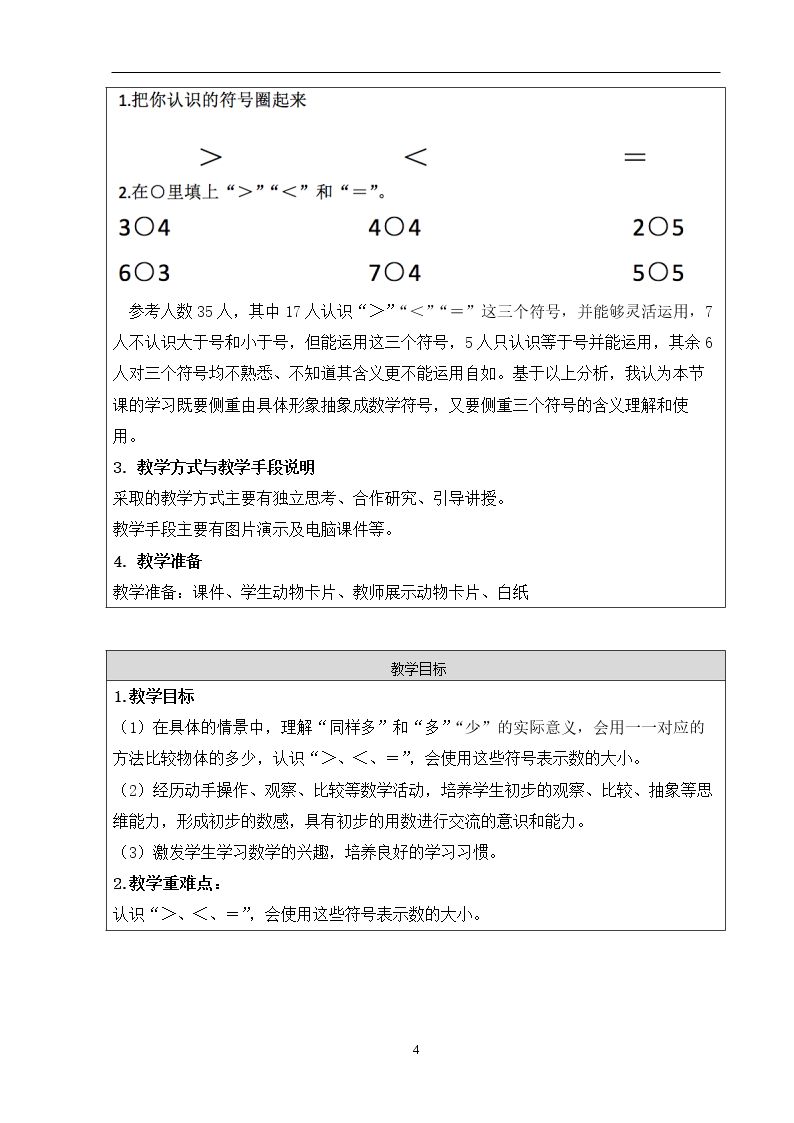 1.把你认识的符号圈起来

＞ ＜ ＝

2.在○里填上“＞”“＜”和“＝”。

3○4 4○4 2○5

6○3 7○4 5○5

参考人数35人，其中17人认识“＞”“＜”“＝”这三个符号，并能够灵活运用，7人不认识大于号和小于号，但能运用这三个符号，5人只认识等于号并能运用，其余6人对三个符号均不熟悉、不知道其含义更不能运用自如。基于以上分析，我认为本节课的学习既要侧重由具体形象抽象成数学符号，又要侧重三个符号的含义理解和使用。

3. 教学方式与教学手段说明

采取的教学方式主要有独立思考、合作研究、引导讲授。

教学手段主要有图片演示及电脑课件等。

4. 教学准备

教学准备：课件、学生动物卡片、教师展示动物卡片、白纸

教学目标

1.教学目标

（1）在具体的情景中，理解“同样多”和“多”“少”的实际意义，会用一一对应的方法比较物体的多少，认识“＞、＜、＝”，会使用这些符号表示数的大小。

（2）经历动手操作、观察、比较等数学活动，培养学生初步的观察、比较、抽象等思维能力，形成初步的数感，具有初步的用数进行交流的意识和能力。

（3）激发学生学习数学的兴趣，培养良好的学习习惯。

2.教学重难点：

认识“＞、＜、＝”，会使用这些符号表示数的大小。

4